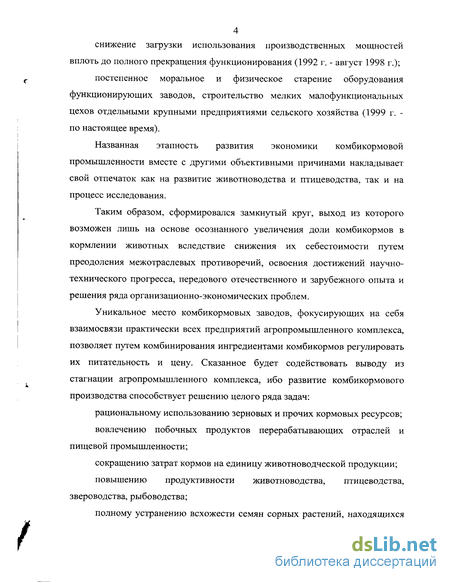 4

снижение загрузки использования производственных мощностей вплоть до полного прекращения функционирования (1992 г. - август 1998 г.);

постепенное моральное и физическое старение оборудования функционирующих заводов, строительство мелких малофункциональных цехов отдельными крупными предприятиями сельского хозяйства (1999 г. - по настоящее время).

Названная этапность развития экономики комбикормовой промышленности вместе с другими объективными причинами накладывает свой отпечаток как на развитие животноводства и птицеводства, так и на процесс исследования.

Таким образом, сформировался замкнутый круг, выход из которого возможен лишь на основе осознанного увеличения доли комбикормов в кормлении животных вследствие снижения их себестоимости путем преодоления межотраслевых противоречий, освоения достижений научно-технического прогресса, передового отечественного и зарубежного опыта и решения ряда организационно-экономических проблем.

Уникальное место комбикормовых заводов, фокусирующих на себя взаимосвязи практически всех предприятий агропромышленного комплекса, позволяет путем комбинирования ингредиентами комбикормов регулировать их питательность и цену. Сказанное будет содействовать выводу из стагнации агропромышленного комплекса, ибо развитие комбикормового производства способствует решению целого ряда задач:

рациональному использованию зерновых и прочих кормовых ресурсов;

вовлечению побочных продуктов перерабатывающих отраслей и пищевой промышленности;

сокращению затрат кормов на единицу животноводческой продукции;

повышению продуктивности животноводства, птицеводства, звероводства, рыбоводства;

полному устранению всхожести семян сорных растений, находящихся

dsLib.net
библиотека диссертаций